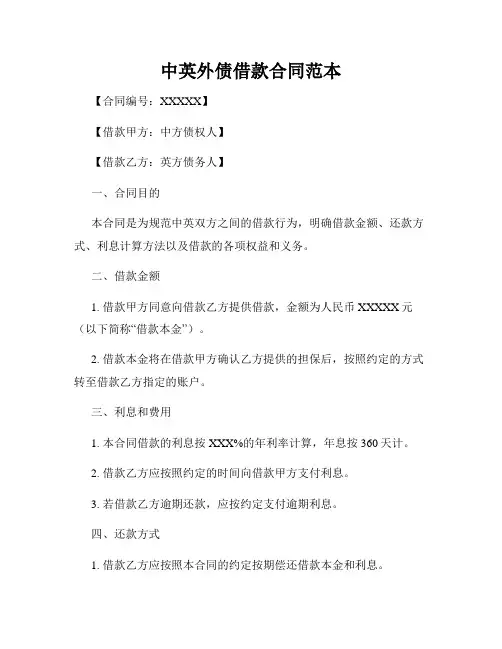 中英外债借款合同范本

【合同编号：XXXXX】

【借款甲方：中方债权人】

【借款乙方：英方债务人】

一、合同目的

本合同是为规范中英双方之间的借款行为，明确借款金额、还款方式、利息计算方法以及借款的各项权益和义务。

二、借款金额

1. 借款甲方同意向借款乙方提供借款，金额为人民币 XXXXX 元（以下简称“借款本金”）。

2. 借款本金将在借款甲方确认乙方提供的担保后，按照约定的方式转至借款乙方指定的账户。

三、利息和费用

1. 本合同借款的利息按 XXX%的年利率计算，年息按 360 天计。

2. 借款乙方应按照约定的时间向借款甲方支付利息。

3. 若借款乙方逾期还款，应按约定支付逾期利息。

四、还款方式

1. 借款乙方应按照本合同的约定按期偿还借款本金和利息。